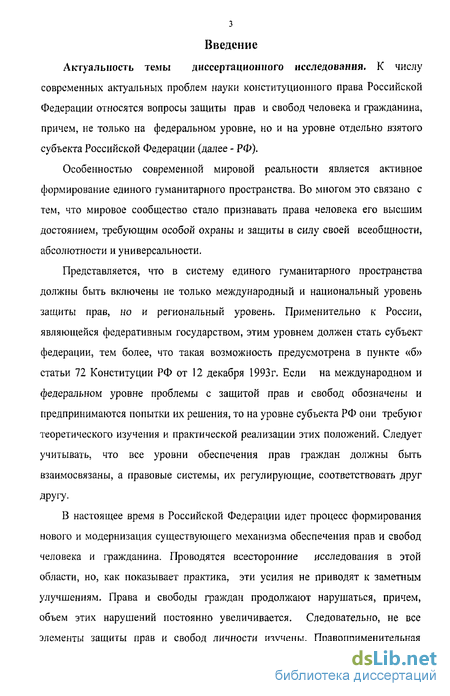 3

Введение

Актуальность темы диссертационного исследования. К числу современных актуальных проблем науки конституционного права Российской Федерации относятся вопросы защиты прав и свобод человека и гражданина, причем, не только на федеральном уровне, но и на уровне отдельно взятого субъекта Российской Федерации (далее - РФ).

Особенностью современной мировой реальности является активное формирование единого гуманитарного пространства. Во многом это связано с тем, что мировое сообщество стало признавать права человека его высшим достоянием, требующим особой охраны и защиты в силу своей всеобщности, абсолютности и универсальности.

Представляется, что в систему единого гуманитарного пространства должны быть включены не только международный и национальный уровень защиты прав, но и региональный уровень. Применительно к России, являющейся федеративным государством, этим уровнем должен стать субъект федерации, тем более, что такая возможность предусмотрена в пункте «б» статьи 72 Конституции РФ от 12 декабря 1993г. Если на международном и федеральном уровне проблемы с защитой прав и свобод обозначены и предпринимаются попытки их решения, то на уровне субъекта РФ они требуют теоретического изучения и практической реализации этих положений. Следует учитывать, что все уровни обеспечения прав граждан должны быть взаимосвязаны, а правовые системы, их регулирующие, соответствовать друг другу.

В настоящее время в Российской Федерации идет процесс формирования нового и модернизация существующего механизма обеспечения прав и свобод человека и гражданина. Проводятся всесторонние исследования в этой области, но, как показывает практика, эти усилия не приводят к заметным улучшениям. Права и свободы граждан продолжают нарушаться, причем, объем этих нарушений постоянно увеличивается. Следовательно, не все элементы защиты прав и свобод личности изучены. Правоприменительная

dsLib.net
библиотека диссертаций